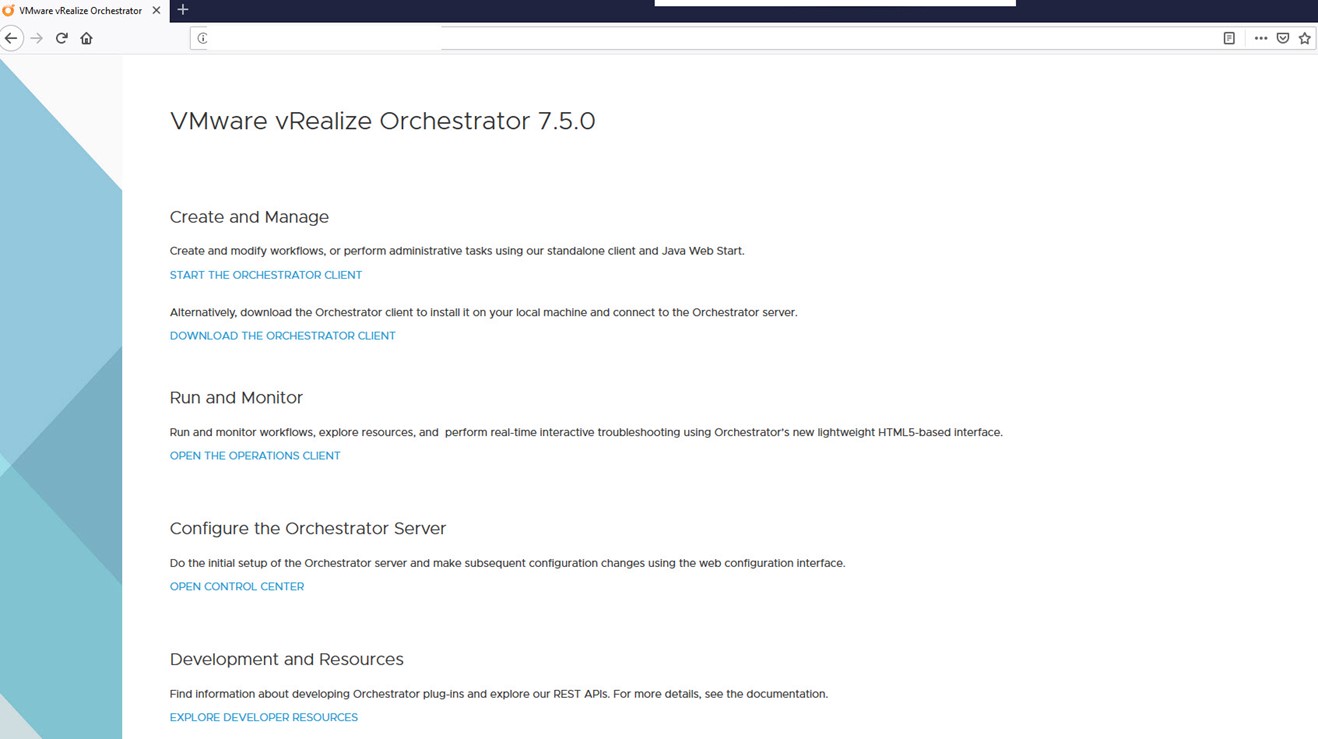 VMware vRealize Orchestrator

VMware vRealize Orchestrator 7.5.0

Create and Manage

Create and modify workflows, or perform administrative tasks using our standalone client and Java Web Start.

START THE ORCHESTRATOR CLIENT

Alternatively, download the Orchestrator client to install it on your local machine and connect to the Orchestrator server.

DOWNLOAD THE ORCHESTRATOR CLIENT

Run and Monitor

Run and monitor workflows, explore resources, and perform real-time interactive troubleshooting using Orchestrator's new lightweight HTML5-based interface.

OPEN THE OPERATIONS CLIENT

Configure the Orchestrator Server

Do the initial setup of the Orchestrator server and make subsequent configuration changes using the web configuration interface.

OPEN CONTROL CENTER

Development and Resources

Find information about developing Orchestrator plug-ins and explore our REST APIs. For more details, see the documentation.

EXPLORE DEVELOPER RESOURCES